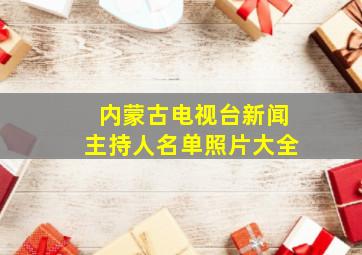 内蒙古电视台新闻
主持人名单照片大全